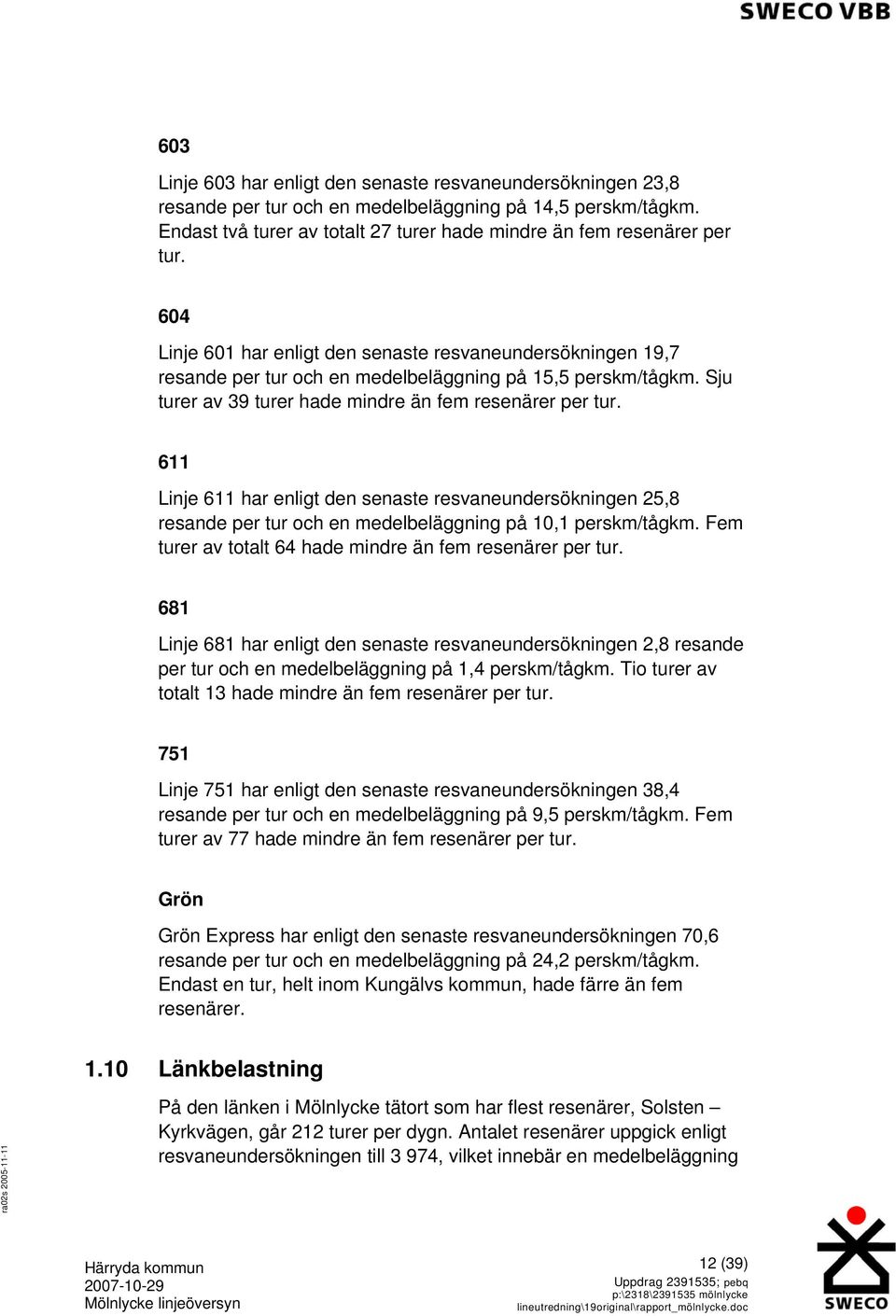 SWECO VBB

603

Linje 603 har enligt den senaste resvaneundersökningen 23,8 resande per tur och en medelbeläggning på 14,5 perskm/tågkm. Endast två turer av totalt 27 turer hade mindre än fem resenärer per tur.

604

Linje 601 har enligt den senaste resvaneundersökningen 19,7 resande per tur och en medelbeläggning på 15,5 perskm/tågkm. Sju turer av 39 turer hade mindre än fem resenärer per tur.

611

Linje 611 har enligt den senaste resvaneundersökningen 25,8 resande per tur och en medelbeläggning på 10,1 perskm/tågkm. Fem turer av totalt 64 hade mindre än fem resenärer per tur.

681

Linje 681 har enligt den senaste resvaneundersökningen 2,8 resande per tur och en medelbeläggning på 1,4 perskm/tågkm. Tio turer av totalt 13 hade mindre än fem resenärer per tur.

751

Linje 751 har enligt den senaste resvaneundersökningen 38,4 resande per tur och en medelbeläggning på 9,5 perskm/tågkm. Fem turer av 77 hade mindre än fem resenärer per tur.

Grön

Grön Express har enligt den senaste resvaneundersökningen 70,6 resande per tur och en medelbeläggning på 24,2 perskm/tågkm. Endast en tur, helt inom Kungälvs kommun, hade färre än fem resenärer.

1.10 Länkbelastning

På den länken i Mölnlycke tätort som har flest resenärer, Solsten – Kyrkvägen, går 212 turer per dygn. Antalet resenärer uppgick enligt resvaneundersökningen till 3 974, vilket innebär en medelbeläggning

ra02s 2005-11-11

Härryda kommun
2007-10-29
Mölnlycke linjeöversyn

12 (39)
Uppdrag 2391535; pebq
p:\2318\2391535 mölnlycke lineutredning\19original\rapport_mölnlycke.doc

SWECO